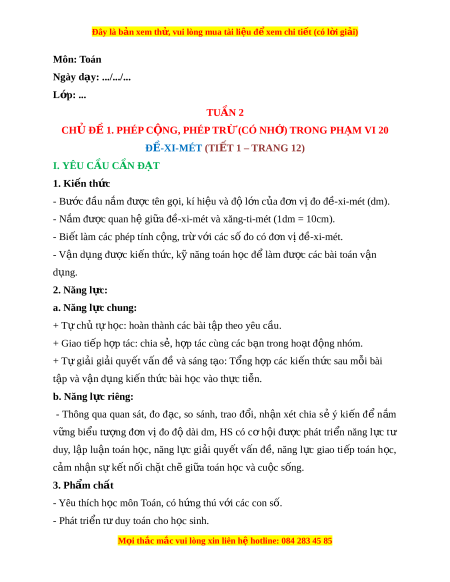 Đây là bản xem thử, vui lòng mua tài liệu để xem chi tiết (có lời giải)

Môn: Toán

Ngày dạy: .../.../...

Lớp: ...

TUẦN 2

CHỦ ĐỀ 1. PHÉP CỘNG, PHÉP TRỪ (CÓ NHỚ) TRONG PHẠM VI 20

ĐỀ-XI-MÉT (TIẾT 1 – TRANG 12)

I. YÊU CẦU CẦN ĐẠT

1. Kiến thức

- Bước đầu nắm được tên gọi, kí hiệu và độ lớn của đơn vị đo đề-xi-mét (dm).

- Nắm được quan hệ giữa đề-xi-mét và xăng-ti-mét (1dm = 10cm).

- Biết làm các phép tính cộng, trừ với các số đo có đơn vị đề-xi-mét.

- Vận dụng được kiến thức, kỹ năng toán học để làm được các bài toán vận dụng.

2. Năng lực:

a. Năng lực chung:

+ Tự chủ tự học: hoàn thành các bài tập theo yêu cầu.

+ Giao tiếp hợp tác: chia sẻ, hợp tác cùng các bạn trong hoạt động nhóm.

+ Tự giải giải quyết vấn đề và sáng tạo: Tổng hợp các kiến thức sau mỗi bài tập và vận dụng kiến thức bài học vào thực tiễn.

b. Năng lực riêng:

- Thông qua quan sát, đo đạc, so sánh, trao đổi, nhận xét chia sẻ ý kiến để nắm vững biểu tượng đơn vị đo độ dài dm, HS có cơ hội được phát triển năng lực tư duy, lập luận toán học, năng lực giải quyết vấn đề, năng lực giao tiếp toán học, cảm nhận sự kết nối chặt chẽ giữa toán học và cuộc sống.

3. Phẩm chất

- Yêu thích học môn Toán, có hứng thú với các con số.

- Phát triển tư duy toán cho học sinh.

Mọi thắc mắc vui lòng xin liên hệ hotline: 084 283 45 85